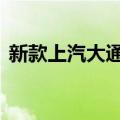 新款上汽大通